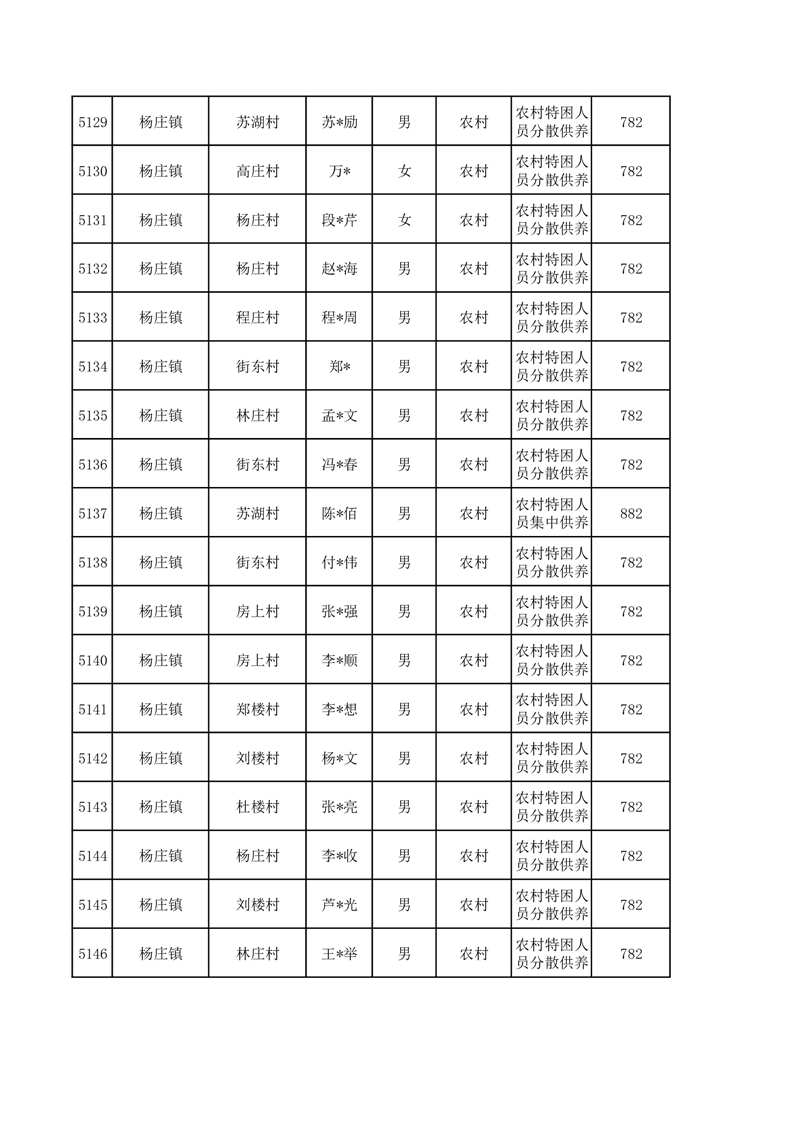 | 5129 | 杨庄镇 | 苏湖村 | 苏*励 | 男 | 农村 | 农村特困人员分散供养 | 782 |
|---|---|---|---|---|---|---|---|
| 5130 | 杨庄镇 | 高庄村 | 万* | 女 | 农村 | 农村特困人员分散供养 | 782 |
| 5131 | 杨庄镇 | 杨庄村 | 段*芹 | 女 | 农村 | 农村特困人员分散供养 | 782 |
| 5132 | 杨庄镇 | 杨庄村 | 赵*海 | 男 | 农村 | 农村特困人员分散供养 | 782 |
| 5133 | 杨庄镇 | 程庄村 | 程*周 | 男 | 农村 | 农村特困人员分散供养 | 782 |
| 5134 | 杨庄镇 | 街东村 | 郑* | 男 | 农村 | 农村特困人员分散供养 | 782 |
| 5135 | 杨庄镇 | 林庄村 | 孟*文 | 男 | 农村 | 农村特困人员分散供养 | 782 |
| 5136 | 杨庄镇 | 街东村 | 冯*春 | 男 | 农村 | 农村特困人员分散供养 | 782 |
| 5137 | 杨庄镇 | 苏湖村 | 陈*佰 | 男 | 农村 | 农村特困人员集中供养 | 882 |
| 5138 | 杨庄镇 | 街东村 | 付*伟 | 男 | 农村 | 农村特困人员分散供养 | 782 |
| 5139 | 杨庄镇 | 房上村 | 张*强 | 男 | 农村 | 农村特困人员分散供养 | 782 |
| 5140 | 杨庄镇 | 房上村 | 李*顺 | 男 | 农村 | 农村特困人员分散供养 | 782 |
| 5141 | 杨庄镇 | 郑楼村 | 李*想 | 男 | 农村 | 农村特困人员分散供养 | 782 |
| 5142 | 杨庄镇 | 刘楼村 | 杨*文 | 男 | 农村 | 农村特困人员分散供养 | 782 |
| 5143 | 杨庄镇 | 杜楼村 | 张*亮 | 男 | 农村 | 农村特困人员分散供养 | 782 |
| 5144 | 杨庄镇 | 杨庄村 | 李*收 | 男 | 农村 | 农村特困人员分散供养 | 782 |
| 5145 | 杨庄镇 | 刘楼村 | 芦*光 | 男 | 农村 | 农村特困人员分散供养 | 782 |
| 5146 | 杨庄镇 | 林庄村 | 王*举 | 男 | 农村 | 农村特困人员分散供养 | 782 |